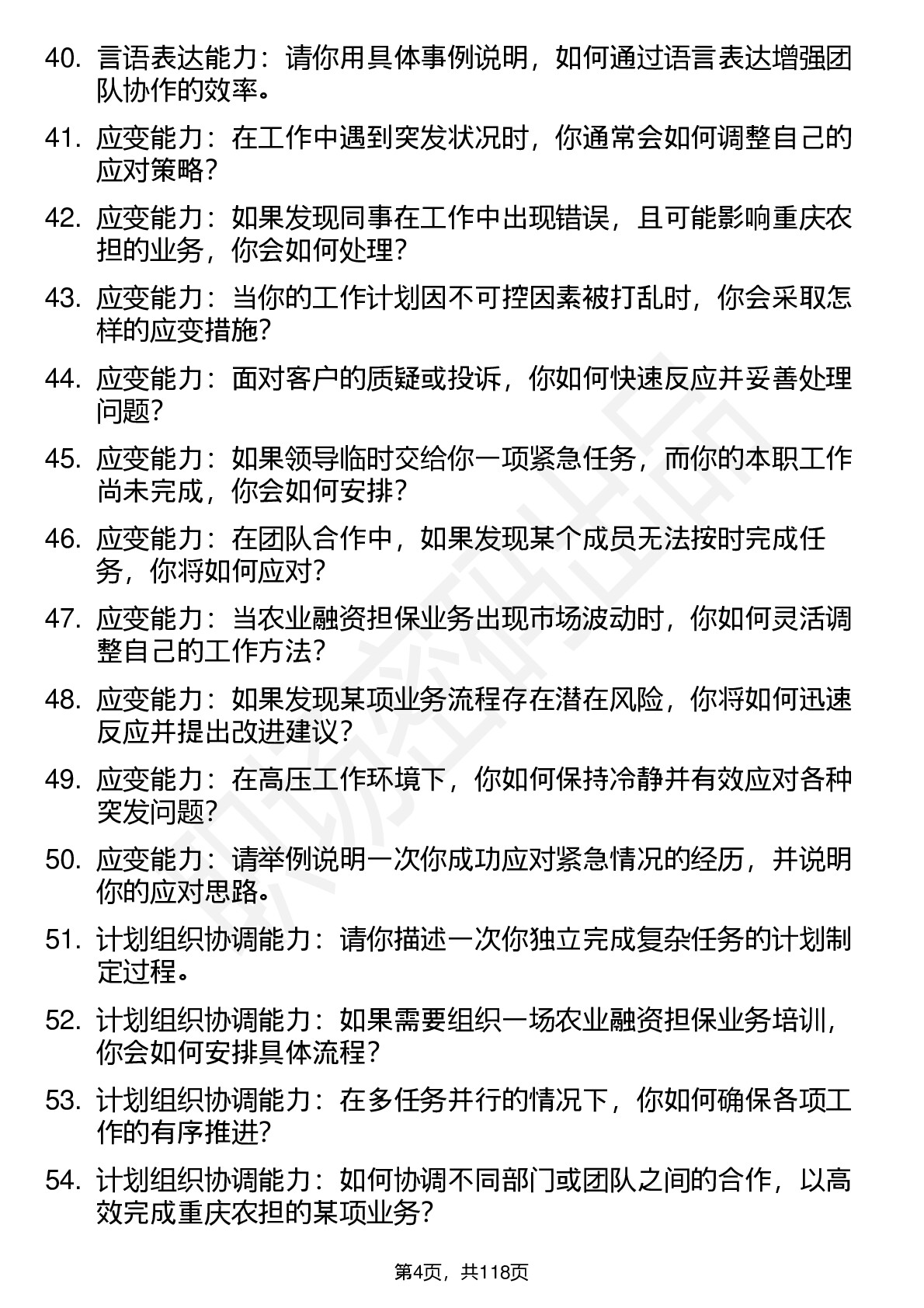 40. 言语表达能力：请你用具体事例说明，如何通过语言表达增强团队协作的效率。

41. 应变能力：在工作中遇到突发状况时，你通常会如何调整自己的应对策略？

42. 应变能力：如果发现同事在工作中出现错误，且可能影响重庆农担的业务，你会如何处理？

43. 应变能力：当你的工作计划因不可控因素被打乱时，你会采取怎样的应变措施？

44. 应变能力：面对客户的质疑或投诉，你如何快速反应并妥善处理问题？

45. 应变能力：如果领导临时交给你一项紧急任务，而你的本职工作尚未完成，你会如何安排？

46. 应变能力：在团队合作中，如果发现某个成员无法按时完成任务，你将如何应对？

47. 应变能力：当农业融资担保业务出现市场波动时，你如何灵活调整自己的工作方法？

48. 应变能力：如果发现某项业务流程存在潜在风险，你将如何迅速反应并提出改进建议？

49. 应变能力：在高压工作环境下，你如何保持冷静并有效应对各种突发问题？

50. 应变能力：请举例说明一次你成功应对紧急情况的经历，并说明你的应对思路。

51. 计划组织协调能力：请你描述一次你独立完成复杂任务的计划制定过程。

52. 计划组织协调能力：如果需要组织一场农业融资担保业务培训，你会如何安排具体流程？

53. 计划组织协调能力：在多任务并行的情况下，你如何确保各项工作的有序推进？

54. 计划组织协调能力：如何协调不同部门或团队之间的合作，以高效完成重庆农担的某项业务？

第4页，共118页